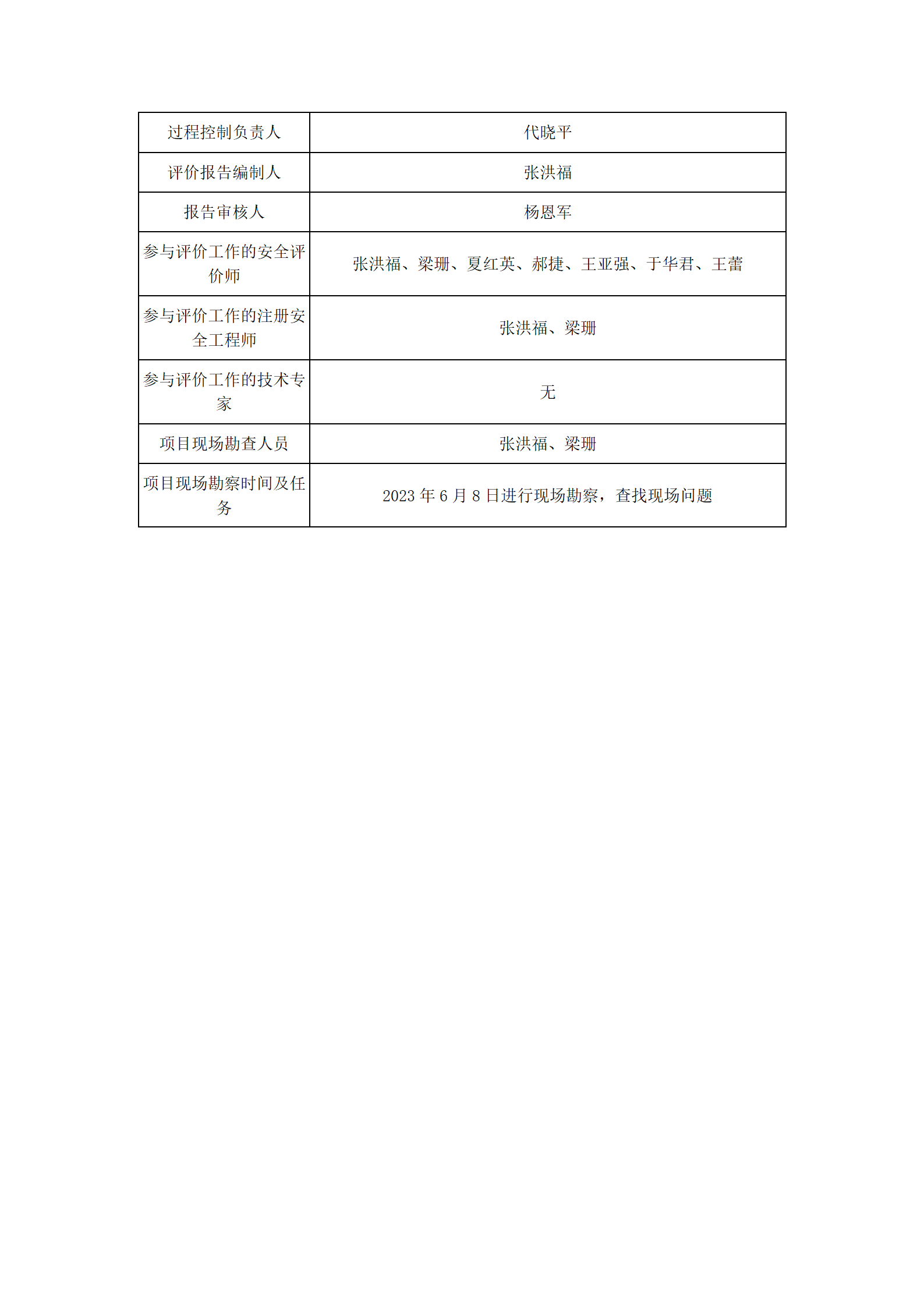 | 过程控制负责人 | 代晓平 |
|---|---|
| 评价报告编制人 | 张洪福 |
| 报告审核人 | 杨恩军 |
| 参与评价工作的安全评价师 | 张洪福、梁珊、夏红英、郝捷、王亚强、于华君、王蕾 |
| 参与评价工作的注册安全工程师 | 张洪福、梁珊 |
| 参与评价工作的技术专家 | 无 |
| 项目现场勘查人员 | 张洪福、梁珊 |
| 项目现场勘察时间及任务 | 2023 年 6 月 8 日进行现场勘察，查找现场问题 |